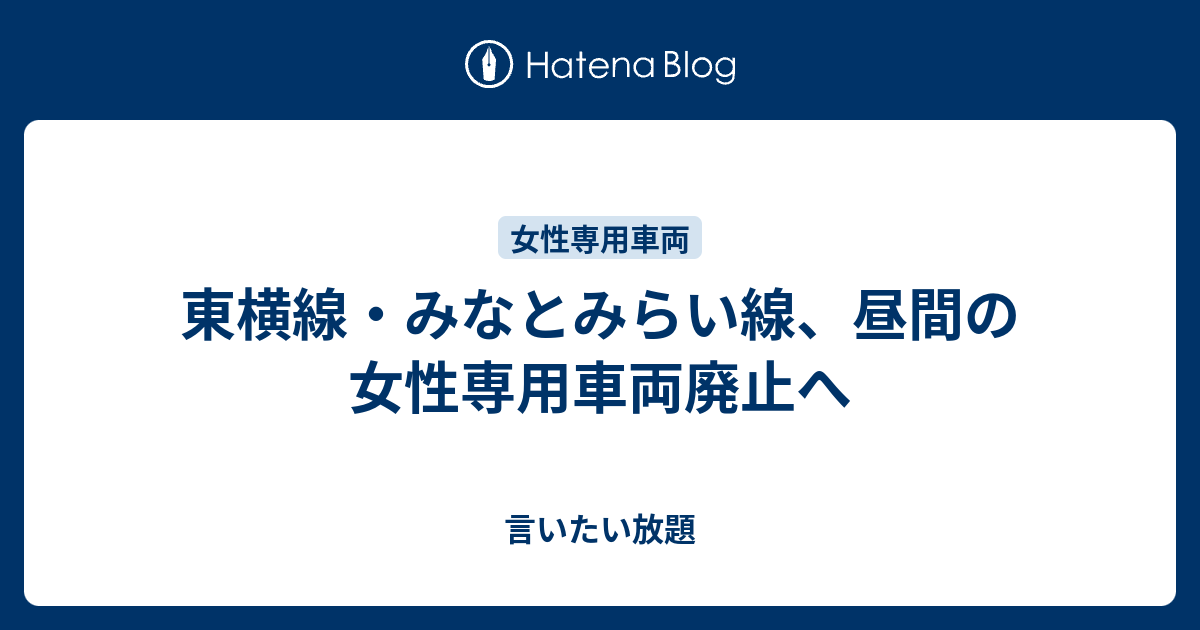 Hatena Blog

女性専用車両

東横線・みなとみらい線、昼間の女性専用車両廃止へ

言いたい放題